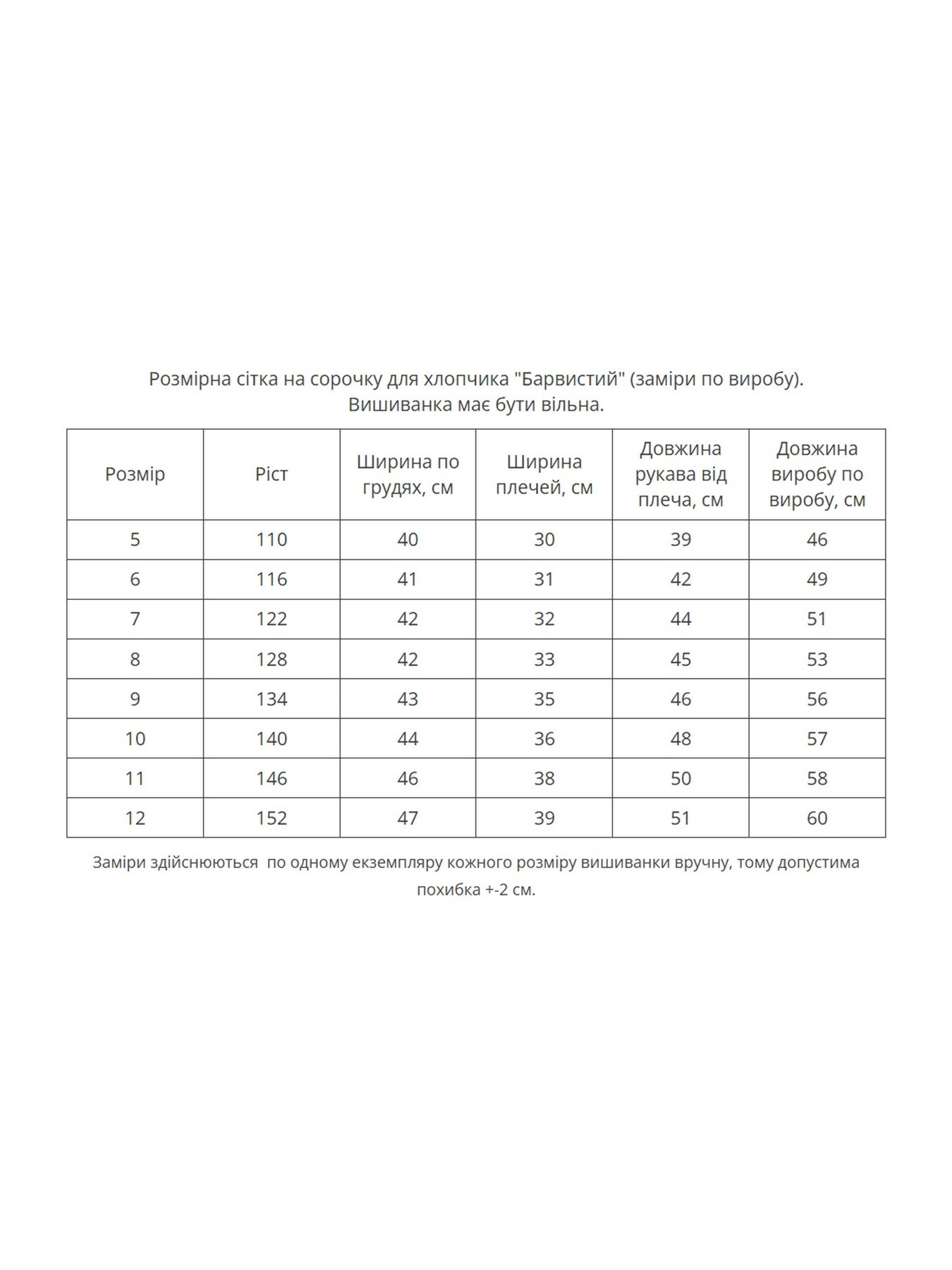 Розмірна сітка на сорочку для хлопчика "Барвистий" (заміри по виробу).
Вишиванка має бути вільна.

| Розмір | Ріст | Ширина по грудях, см | Ширина плечей, см | Довжина рукава від плеча, см | Довжина виробу по виробу, см |
|---|---|---|---|---|---|
| 5 | 110 | 40 | 30 | 39 | 46 |
| 6 | 116 | 41 | 31 | 42 | 49 |
| 7 | 122 | 42 | 32 | 44 | 51 |
| 8 | 128 | 42 | 33 | 45 | 53 |
| 9 | 134 | 43 | 35 | 46 | 56 |
| 10 | 140 | 44 | 36 | 48 | 57 |
| 11 | 146 | 46 | 38 | 50 | 58 |
| 12 | 152 | 47 | 39 | 51 | 60 |

Заміри здійснюються по одному екземпляру кожного розміру вишиванки вручну, тому допустима похибка +-2 см.